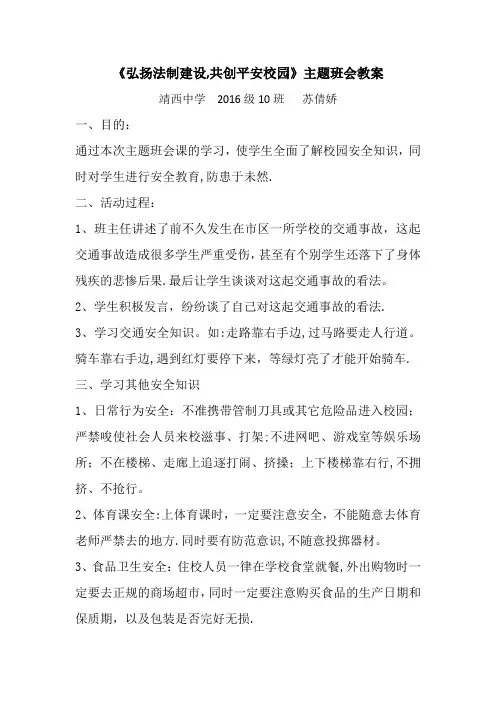 《弘扬法制建设,共创平安校园》主题班会教案

靖西中学　2016 级 10 班　　苏倩娇

一、目的:

通过本次主题班会课的学习，使学生全面了解校园安全知识，同时对学生进行安全教育,防患于未然.

二、活动过程:

1、班主任讲述了前不久发生在市区一所学校的交通事故，这起交通事故造成很多学生严重受伤，甚至有个别学生还落下了身体残疾的悲惨后果.最后让学生谈谈对这起交通事故的看法。

2、学生积极发言，纷纷谈了自己对这起交通事故的看法.

3、学习交通安全知识。如:走路靠右手边,过马路要走人行道。骑车靠右手边,遇到红灯要停下来，等绿灯亮了才能开始骑车.

三、学习其他安全知识

1、日常行为安全:不准携带管制刀具或其它危险品进入校园;严禁唆使社会人员来校滋事、打架;不进网吧、游戏室等娱乐场所;不在楼梯、走廊上追逐打闹、挤搡;上下楼梯靠右行,不拥挤、不抢行。

2、体育课安全:上体育课时，一定要注意安全，不能随意去体育老师严禁去的地方.同时要有防范意识,不随意投掷器材。

3、食品卫生安全:住校人员一律在学校食堂就餐,外出购物时一定要去正规的商场超市,同时一定要注意购买食品的生产日期和保质期，以及包装是否完好无损.